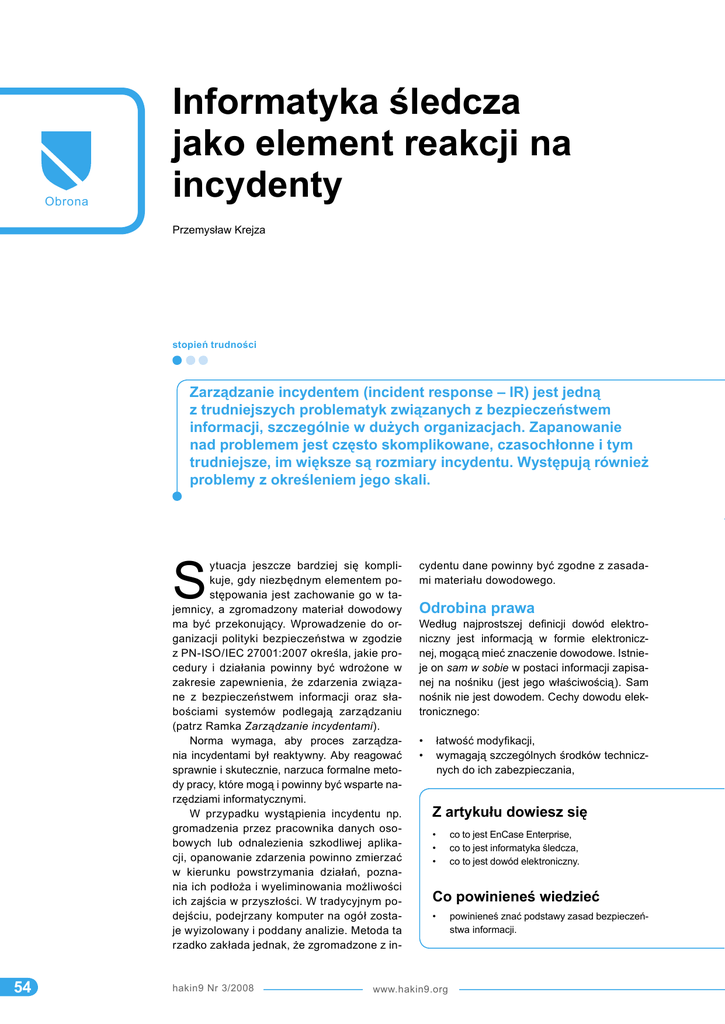 Obrona

Informatyka śledcza jako element reakcji na incydenty

Przemysław Krejza

stopień trudności

Zarządzanie incydentem (incident response – IR) jest jedną z trudniejszych problematyk związanych z bezpieczeństwem informacji, szczególnie w dużych organizacjach. Zapanowanie nad problemem jest często skomplikowane, czasochłonne i tym trudniejsze, im większe są rozmiary incydentu. Występują również problemy z określeniem jego skali.

Sytuacja jeszcze bardziej się komplikuje, gdy niezbędnym elementem postępowania jest zachowanie go w tajemnicy, a zgromadzony materiał dowodowy ma być przekonujący. Wprowadzenie do organizacji polityki bezpieczeństwa w zgodzie z PN-ISO/IEC 27001:2007 określa, jakie procedury i działania powinny być wdrożone w zakresie zapewnienia, że zdarzenia związane z bezpieczeństwem informacji oraz słabościami systemów podlegają zarządzaniu (patrz Ramka Zarządzanie incydentami).

Norma wymaga, aby proces zarządzania incydentami był reaktywny. Aby reagować sprawnie i skutecznie, narzuca formalne metody pracy, które mogą i powinny być wsparte narzędziami informatycznymi.

W przypadku wystąpienia incydentu np. gromadzenia przez pracownika danych osobowych lub odnalezienia szkodliwej aplikacji, opanowanie zdarzenia powinno zmierzać w kierunku powstrzymania działań, poznania ich podłoża i wyeliminowania możliwości ich zajścia w przyszłości. W tradycyjnym podejściu, podejrzany komputer na ogół zostaje wyizolowany i poddany analizie. Metoda ta rzadko zakłada jednak, że zgromadzone z incydentu dane powinny być zgodne z zasadami materiału dowodowego.

Odrobina prawa
Według najprostszej definicji dowód elektroniczny jest informacją w formie elektronicznej, mogącą mieć znaczenie dowodowe. Istnieje on sam w sobie w postaci informacji zapisanej na nośniku (jest jego właściwością). Sam nośnik nie jest dowodem. Cechy dowodu elektronicznego:

• łatwość modyfikacji,
• wymagają szczególnych środków technicznych do ich zabezpieczania,

Z artykułu dowiesz się
• co to jest EnCase Enterprise,
• co to jest informatyka śledcza,
• co to jest dowód elektroniczny.

Co powinieneś wiedzieć
• powinieneś znać podstawy zasad bezpieczeństwa informacji.

54 hakin9 Nr 3/2008 www.hakin9.org